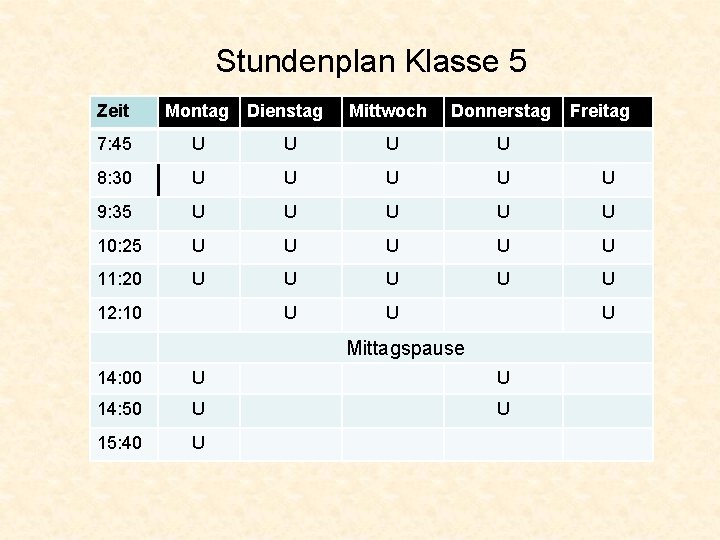 Stundenplan Klasse 5

| Zeit | Montag | Dienstag | Mittwoch | Donnerstag | Freitag |
|---|---|---|---|---|---|
| 7:45 | U | U | U | U | |
| 8:30 | U | U | U | U | U |
| 9:35 | U | U | U | U | U |
| 10:25 | U | U | U | U | U |
| 11:20 | U | U | U | U | U |
| 12:10 | | U | U | | U |
| | Mittagspause | | | | |
| 14:00 | U | | | U | |
| 14:50 | U | | | U | |
| 15:40 | U | | | | |